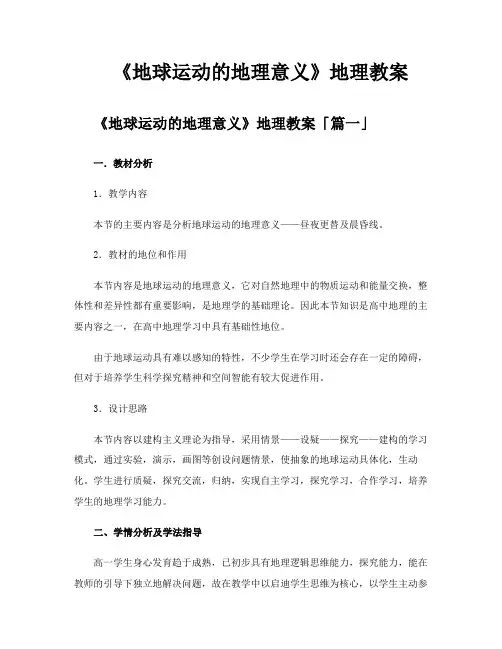 《地球运动的地理意义》地理教案

《地球运动的地理意义》地理教案「篇一」

一．教材分析

1．教学内容

本节的主要内容是分析地球运动的地理意义——昼夜更替及晨昏线。

2．教材的地位和作用

本节内容是地球运动的地理意义，它对自然地理中的物质运动和能量交换，整体性和差异性都有重要影响，是地理学的基础理论。因此本节知识是高中地理的主要内容之一，在高中地理学习中具有基础性地位。

由于地球运动具有难以感知的特性，不少学生在学习时还会存在一定的障碍，但对于培养学生科学探究精神和空间智能有较大促进作用。

3．设计思路

本节内容以建构主义理论为指导，采用情景——设疑——探究——建构的学习模式，通过实验，演示，画图等创设问题情景，使抽象的地球运动具体化，生动化。学生进行质疑，探究交流，归纳，实现自主学习，探究学习，合作学习，培养学生的地理学习能力。

二、学情分析及学法指导

高一学生身心发育趋于成熟，已初步具有地理逻辑思维能力，探究能力，能在教师的引导下独立地解决问题，故在教学中以启迪学生思维为核心，以学生主动参